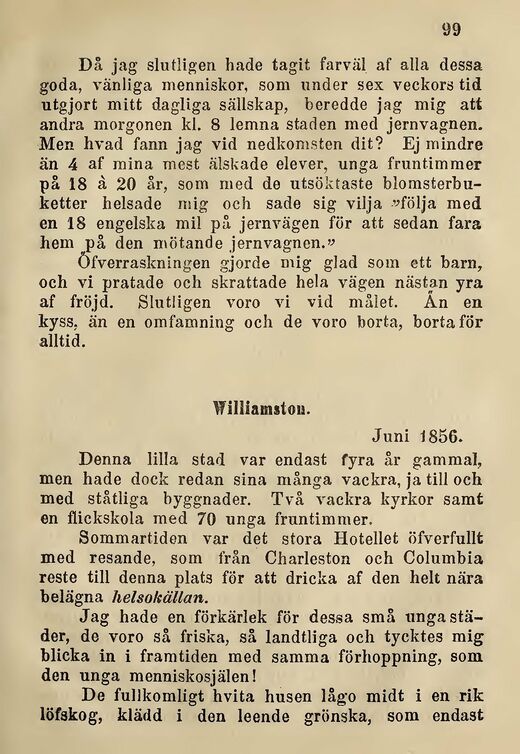 99

Då jag slutligen hade tagit farväl af alla dessa goda, vänliga menniskor, som under sex veckors tid utgjort mitt dagliga sällskap, beredde jag mig att andra morgonen kl. 8 lemna staden med jernvagnen. Men hvad fann jag vid nedkomsten dit? Ej mindre än 4 af mina mest älskade elever, unga fruntimmer på 18 à 20 år, som med de utsöktaste blomsterbuketter helsade mig och sade sig vilja »följa med en 18 engelska mil på jernvägen för att sedan fara hem på den mötande jernvagnen.»

Öfverraskningen gjorde mig glad som ett barn, och vi pratade och skrattade hela vägen nästan yra af fröjd. Slutligen voro vi vid målet. Än en kyss, än en omfamning och de voro borta, borta för alltid.

Williamston.

Juni 1856.

Denna lilla stad var endast fyra år gammal, men hade dock redan sina många vackra, ja till och med ståtliga byggnader. Två vackra kyrkor samt en flickskola med 70 unga fruntimmer.

Sommartiden var det stora Hotellet öfverfullt med resande, som från Charleston och Columbia reste till denna plats för att dricka af den helt nära belägna helsokällan.

Jag hade en förkärlek för dessa små unga städer, de voro så friska, så landtliga och tycktes mig blicka in i framtiden med samma förhoppning, som den unga menniskosjälen!

De fullkomligt hvita husen lågo midt i en rik löfskog, klädd i den leende grönska, som endast